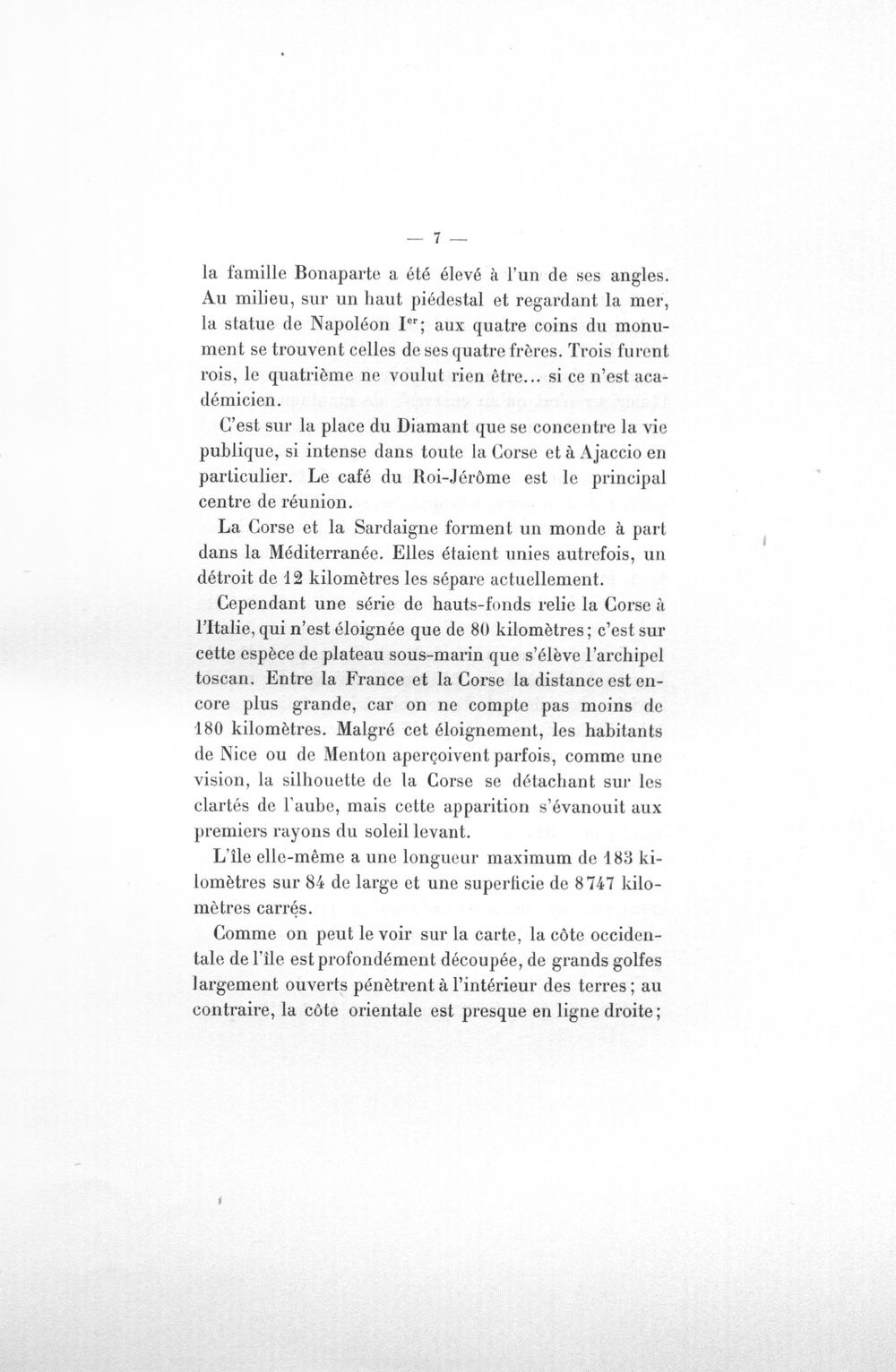 — 7 —

la famille Bonaparte a été élevé à l'un de ses angles. Au milieu, sur un haut piédestal et regardant la mer, la statue de Napoléon I$^{er}$; aux quatre coins du monument se trouvent celles de ses quatre frères. Trois furent rois, le quatrième ne voulut rien être... si ce n'est académicien.

C'est sur la place du Diamant que se concentre la vie publique, si intense dans toute la Corse et à Ajaccio en particulier. Le café du Roi-Jérôme est le principal centre de réunion.

La Corse et la Sardaigne forment un monde à part dans la Méditerranée. Elles étaient unies autrefois, un détroit de 12 kilomètres les sépare actuellement.

Cependant une série de hauts-fonds relie la Corse à l'Italie, qui n'est éloignée que de 80 kilomètres; c'est sur cette espèce de plateau sous-marin que s'élève l'archipel toscan. Entre la France et la Corse la distance est encore plus grande, car on ne compte pas moins de 180 kilomètres. Malgré cet éloignement, les habitants de Nice ou de Menton aperçoivent parfois, comme une vision, la silhouette de la Corse se détachant sur les clartés de l'aube, mais cette apparition s'évanouit aux premiers rayons du soleil levant.

L'île elle-même a une longueur maximum de 183 kilomètres sur 84 de large et une superficie de 8747 kilomètres carrés.

Comme on peut le voir sur la carte, la côte occidentale de l'île est profondément découpée, de grands golfes largement ouverts pénètrent à l'intérieur des terres; au contraire, la côte orientale est presque en ligne droite;